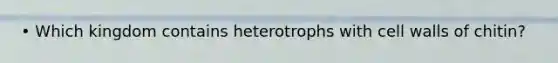 • Which kingdom contains heterotrophs with cell walls of chitin?